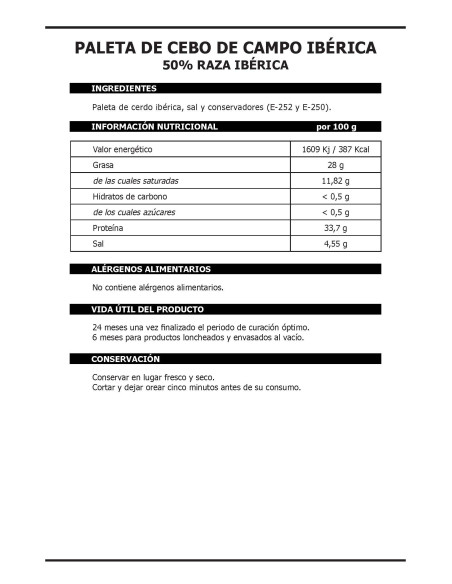 PALETA DE CEBO DE CAMPO IBÉRICA
50% RAZA IBÉRICA

INGREDIENTES

Paleta de cerdo ibérica, sal y conservadores (E-252 y E-250).

INFORMACIÓN NUTRICIONAL por 100 g

| Valor energético | 1609 Kj / 387 Kcal |
|---|---|
| Grasa | 28 g |
| de las cuales saturadas | 11,82 g |
| Hidratos de carbono | < 0,5 g |
| de los cuales azúcares | < 0,5 g |
| Proteína | 33,7 g |
| Sal | 4,55 g |

ALÉRGENOS ALIMENTARIOS

No contiene alérgenos alimentarios.

VIDA ÚTIL DEL PRODUCTO

24 meses una vez finalizado el periodo de curación óptimo.
6 meses para productos loncheados y envasados al vacío.

CONSERVACIÓN

Conservar en lugar fresco y seco.
Cortar y dejar orear cinco minutos antes de su consumo.